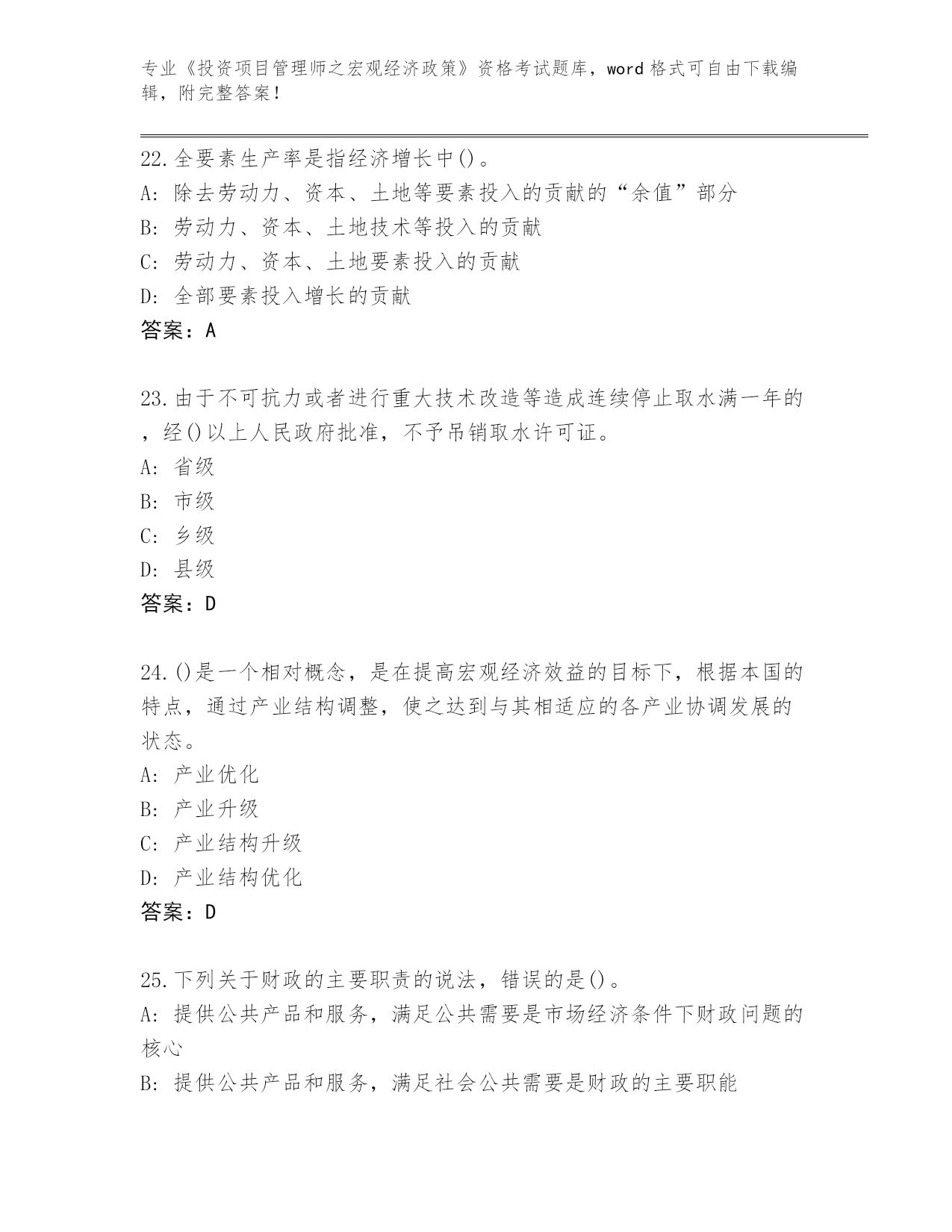 专业《投资项目管理师之宏观经济政策》资格考试题库，word 格式可自由下载编辑，附完整答案！

22.全要素生产率是指经济增长中()。
A: 除去劳动力、资本、土地等要素投入的贡献的“余值”部分
B: 劳动力、资本、土地技术等投入的贡献
C: 劳动力、资本、土地要素投入的贡献
D: 全部要素投入增长的贡献
答案：A

23.由于不可抗力或者进行重大技术改造等造成连续停止取水满一年的，经()以上人民政府批准，不予吊销取水许可证。
A: 省级
B: 市级
C: 乡级
D: 县级
答案：D

24.()是一个相对概念，是在提高宏观经济效益的目标下，根据本国的特点，通过产业结构调整，使之达到与其相适应的各产业协调发展的状态。
A: 产业优化
B: 产业升级
C: 产业结构升级
D: 产业结构优化
答案：D

25.下列关于财政的主要职责的说法，错误的是()。
A: 提供公共产品和服务，满足公共需要是市场经济条件下财政问题的核心
B: 提供公共产品和服务，满足社会公共需要是财政的主要职能